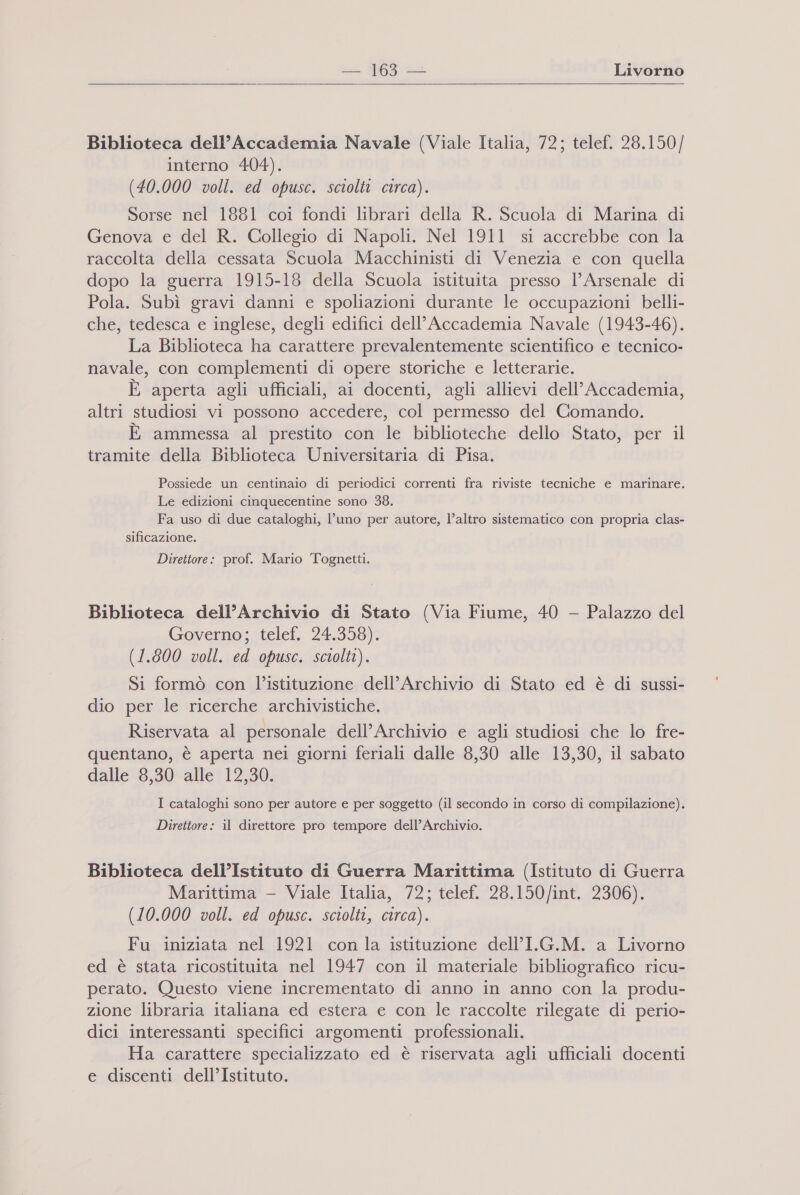 — 163 — Livorno

Biblioteca dell'Accademia Navale (Viale Italia, 72; telef. 28.150/ interno 404).
(40.000 voll. ed opusc. sciolti circa).

Sorse nel 1881 coi fondi librari della R. Scuola di Marina di Genova e del R. Collegio di Napoli. Nel 1911 si accrebbe con la raccolta della cessata Scuola Macchinisti di Venezia e con quella dopo la guerra 1915-18 della Scuola istituita presso l'Arsenale di Pola. Subì gravi danni e spoliazioni durante le occupazioni belliche, tedesca e inglese, degli edifici dell'Accademia Navale (1943-46).

La Biblioteca ha carattere prevalentemente scientifico e tecnico-navale, con complementi di opere storiche e letterarie.

È aperta agli ufficiali, ai docenti, agli allievi dell'Accademia, altri studiosi vi possono accedere, col permesso del Comando.

È ammessa al prestito con le biblioteche dello Stato, per il tramite della Biblioteca Universitaria di Pisa.

Possiede un centinaio di periodici correnti fra riviste tecniche e marinare.

Le edizioni cinquecentine sono 38.

Fa uso di due cataloghi, l'uno per autore, l'altro sistematico con propria classificazione.

Direttore: prof. Mario Tognetti.

Biblioteca dell'Archivio di Stato (Via Fiume, 40 – Palazzo del Governo; telef. 24.358).
(1.800 voll. ed opusc. sciolti).

Si formò con l'istituzione dell'Archivio di Stato ed è di sussidio per le ricerche archivistiche.

Riservata al personale dell'Archivio e agli studiosi che lo frequentano, è aperta nei giorni feriali dalle 8,30 alle 13,30, il sabato dalle 8,30 alle 12,30.

I cataloghi sono per autore e per soggetto (il secondo in corso di compilazione).

Direttore: il direttore pro tempore dell'Archivio.

Biblioteca dell'Istituto di Guerra Marittima (Istituto di Guerra Marittima – Viale Italia, 72; telef. 28.150/int. 2306).
(10.000 voll. ed opusc. sciolti, circa).

Fu iniziata nel 1921 con la istituzione dell'I.G.M. a Livorno ed è stata ricostituita nel 1947 con il materiale bibliografico ricuperato. Questo viene incrementato di anno in anno con la produzione libraria italiana ed estera e con le raccolte rilegate di periodici interessanti specifici argomenti professionali.

Ha carattere specializzato ed è riservata agli ufficiali docenti e discenti dell'Istituto.